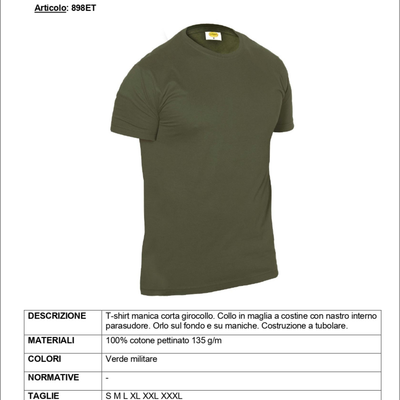 Articolo: 898ET

| DESCRIZIONE | T-shirt manica corta girocollo. Collo in maglia a costine con nastro interno parasudore. Orlo sul fondo e su maniche. Costruzione a tubolare. |
|---|---|
| MATERIALI | 100% cotone pettinato 135 g/m |
| COLORI | Verde militare |
| NORMATIVE | - |
| TAGLIE | S M L XL XXL XXXL |